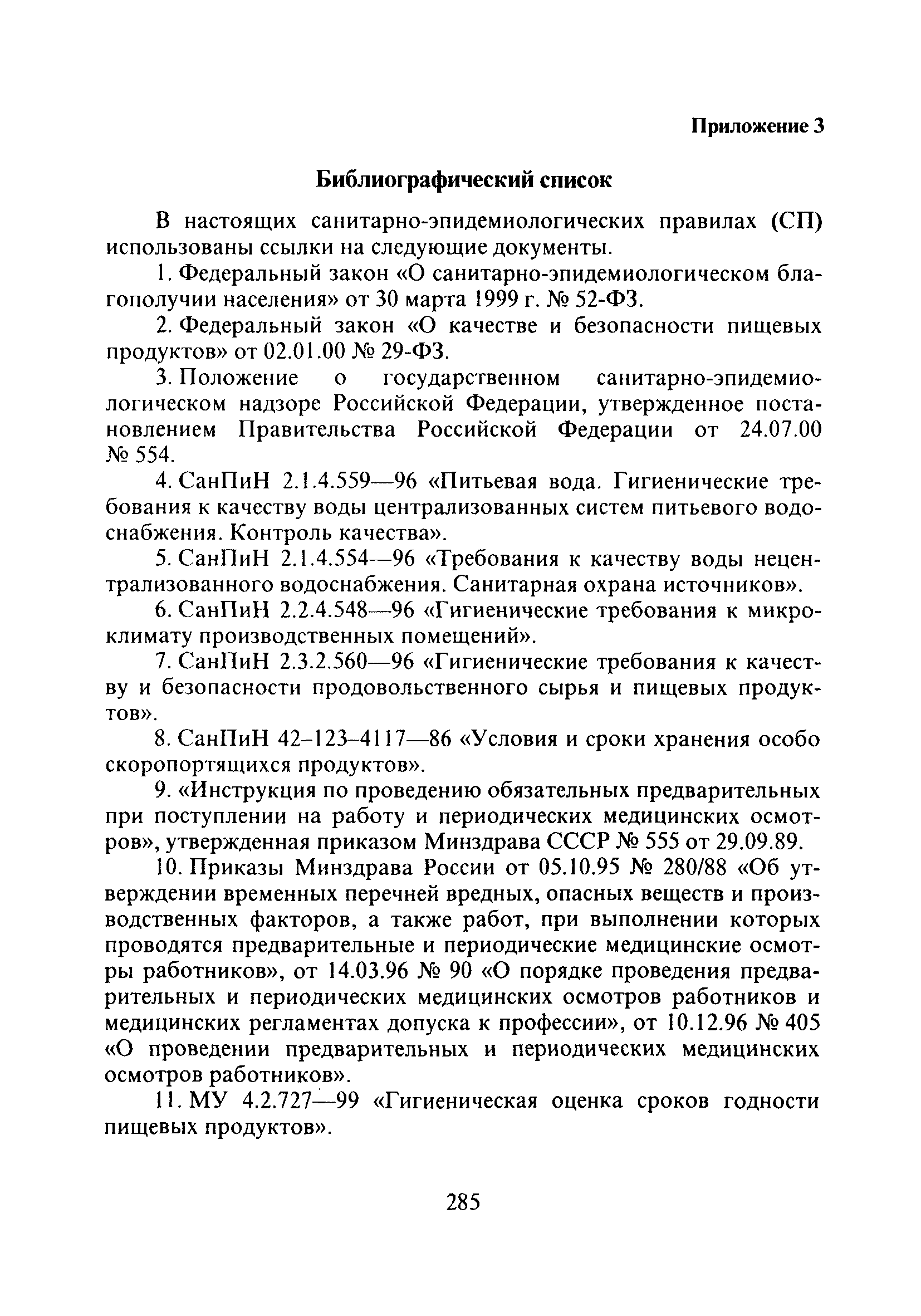 Приложение 3

Библиографический список

В настоящих санитарно-эпидемиологических правилах (СП) использованы ссылки на следующие документы.

1. Федеральный закон «О санитарно-эпидемиологическом благополучии населения» от 30 марта 1999 г. № 52-ФЗ.

2. Федеральный закон «О качестве и безопасности пищевых продуктов» от 02.01.00 № 29-ФЗ.

3. Положение о государственном санитарно-эпидемиологическом надзоре Российской Федерации, утвержденное постановлением Правительства Российской Федерации от 24.07.00 № 554.

4. СанПиН 2.1.4.559—96 «Питьевая вода. Гигиенические требования к качеству воды централизованных систем питьевого водоснабжения. Контроль качества».

5. СанПиН 2.1.4.554—96 «Требования к качеству воды нецентрализованного водоснабжения. Санитарная охрана источников».

6. СанПиН 2.2.4.548—96 «Гигиенические требования к микроклимату производственных помещений».

7. СанПиН 2.3.2.560—96 «Гигиенические требования к качеству и безопасности продовольственного сырья и пищевых продуктов».

8. СанПиН 42–123–4117—86 «Условия и сроки хранения особо скоропортящихся продуктов».

9. «Инструкция по проведению обязательных предварительных при поступлении на работу и периодических медицинских осмотров», утвержденная приказом Минздрава СССР № 555 от 29.09.89.

10. Приказы Минздрава России от 05.10.95 № 280/88 «Об утверждении временных перечней вредных, опасных веществ и производственных факторов, а также работ, при выполнении которых проводятся предварительные и периодические медицинские осмотры работников», от 14.03.96 № 90 «О порядке проведения предварительных и периодических медицинских осмотров работников и медицинских регламентах допуска к профессии», от 10.12.96 № 405 «О проведении предварительных и периодических медицинских осмотров работников».

11. МУ 4.2.727—99 «Гигиеническая оценка сроков годности пищевых продуктов».

285